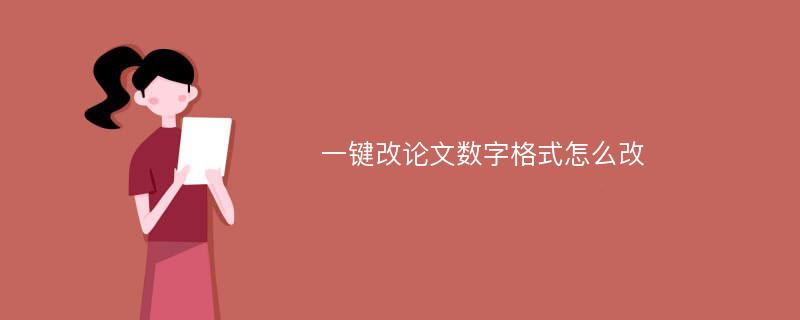 一键改论文数字格式怎么改